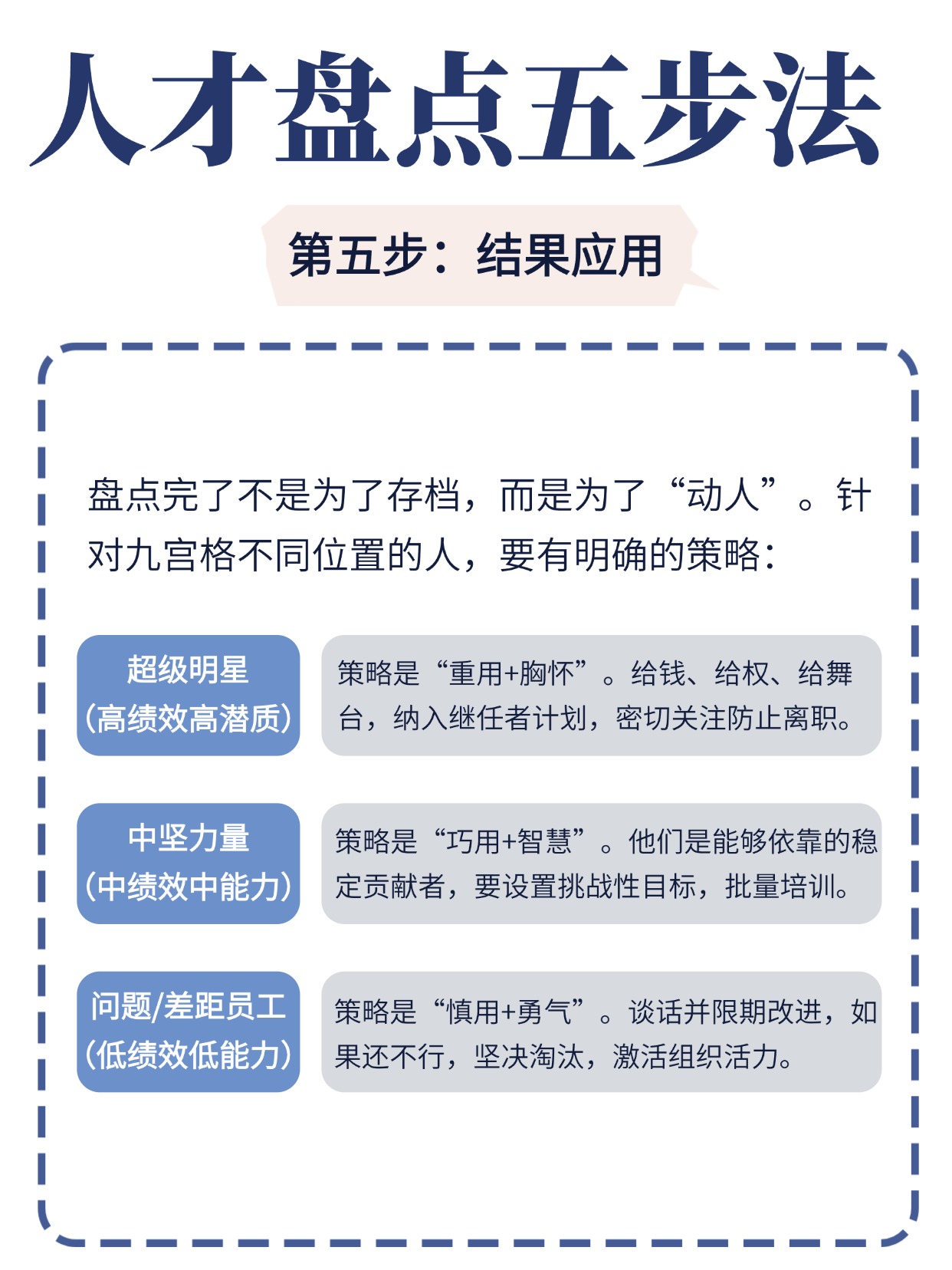 人才盘点五步法

第五步：结果应用

盘点完了不是为了存档，而是为了“动人”。针对九宫格不同位置的人，要有明确的策略：

超级明星
(高绩效高潜质)

策略是“重用+胸怀”。给钱、给权、给舞台，纳入继任者计划，密切关注防止离职。

中坚力量
(中绩效中能力)

策略是“巧用+智慧”。他们是能够依靠的稳定贡献者，要设置挑战性目标，批量培训。

问题/差距员工
(低绩效低能力)

策略是“慎用+勇气”。谈话并限期改进，如果还不行，坚决淘汰，激活组织活力。